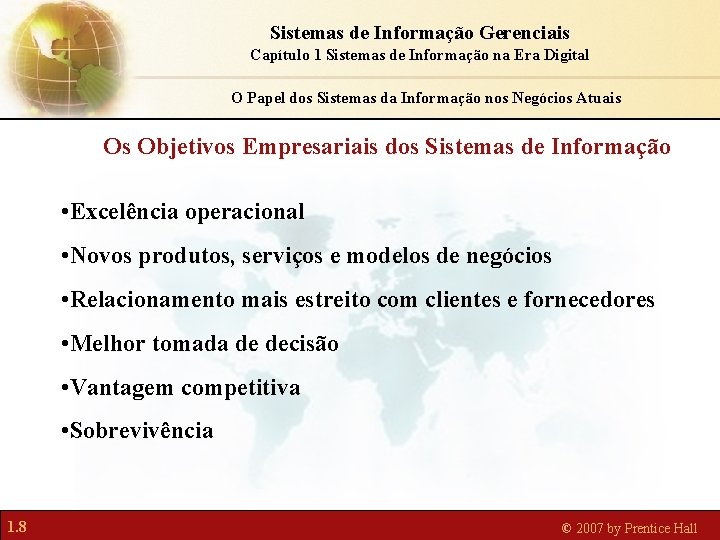 Sistemas de Informação Gerenciais
Capítulo 1 Sistemas de Informação na Era Digital

O Papel dos Sistemas da Informação nos Negócios Atuais

Os Objetivos Empresariais dos Sistemas de Informação

•Excelência operacional

•Novos produtos, serviços e modelos de negócios

•Relacionamento mais estreito com clientes e fornecedores

•Melhor tomada de decisão

•Vantagem competitiva

•Sobrevivência

1.8

© 2007 by Prentice Hall